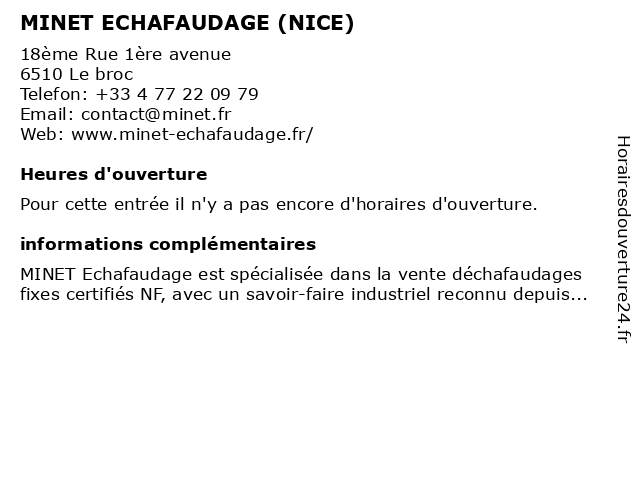 MINET ECHAFAUDAGE (NICE)

18ème Rue 1ère avenue
6510 Le broc
Telefon: +33 4 77 22 09 79
Email: contact@minet.fr
Web: www.minet-echafaudage.fr/

Heures d'ouverture

Pour cette entrée il n'y a pas encore d'horaires d'ouverture.

informations complémentaires

MINET Echafaudage est spécialisée dans la vente déchafaudages fixes certifiés NF, avec un savoir-faire industriel reconnu depuis...

Horairesdouverture24.fr